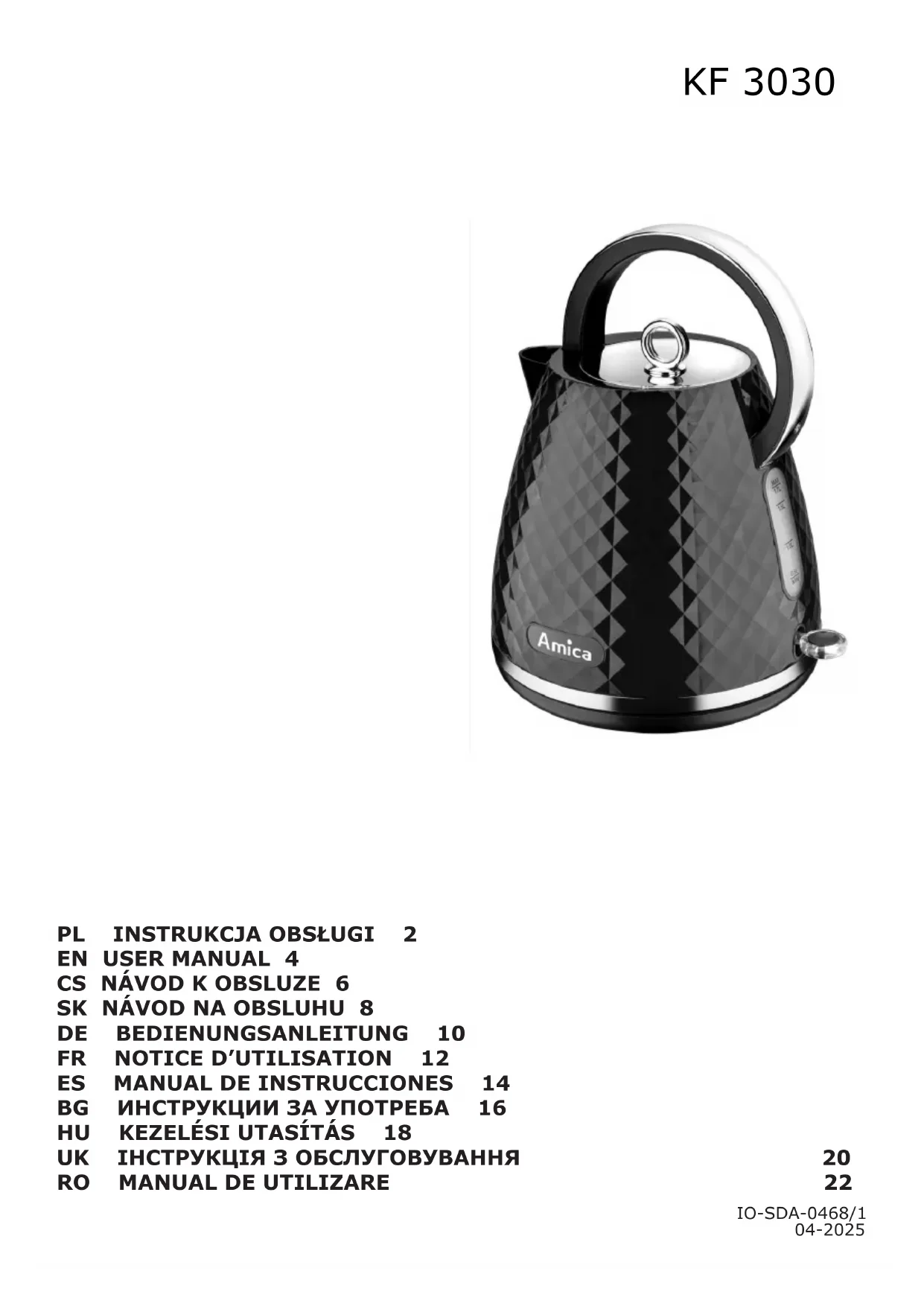 KF 3030

Amica

PL INSTRUKCJA OBSŁUGI 2
EN USER MANUAL 4
CS NÁVOD K OBSLUZE 6
SK NÁVOD NA OBSLUHU 8
DE BEDIENUNGSANLEITUNG 10
FR NOTICE D'UTILISATION 12
ES MANUAL DE INSTRUCCIONES 14
BG ИНСТРУКЦИИ ЗА УПОТРЕБА 16
HU KEZELÉSI UTASÍTÁS 18
UK ІНСТРУКЦІЯ З ОБСЛУГОВУВАННЯ 20
RO MANUAL DE UTILIZARE 22

IO-SDA-0468/1
04-2025